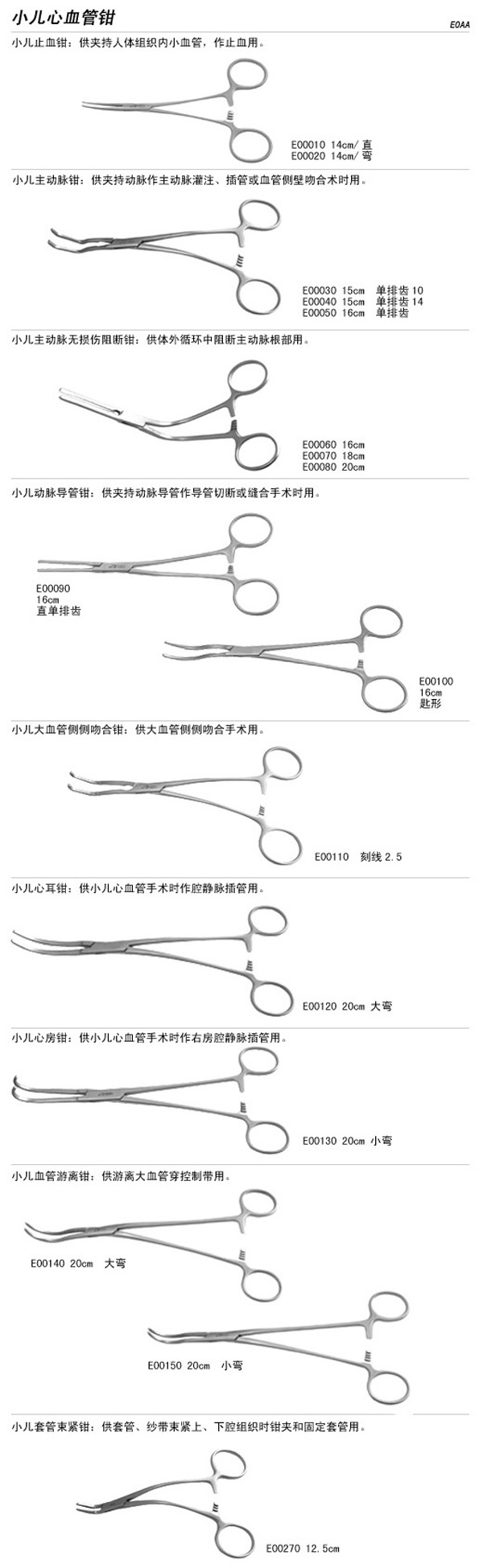 小儿心血管钳

E0AA

小儿止血钳：供夹持人体组织内小血管，作止血用。

E00010 14cm/直
E00020 14cm/弯

小儿主动脉钳：供夹持动脉作主动脉灌注、插管或血管侧壁吻合术时用。

E00030 15cm 单排齿10
E00040 15cm 单排齿14
E00050 16cm 单排齿

小儿主动脉无损伤阻断钳：供体外循环中阻断主动脉根部用。

E00060 16cm
E00070 18cm
E00080 20cm

小儿动脉导管钳：供夹持动脉导管作导管切断或缝合手术时用。

E00090
16cm
直单排齿

E00100
16cm
匙形

小儿大血管侧侧吻合钳：供大血管侧侧吻合手术用。

E00110 刻线2.5

小儿心耳钳：供小儿心血管手术时作腔静脉插管用。

E00120 20cm 大弯

小儿心房钳：供小儿心血管手术时作右房腔静脉插管用。

E00130 20cm 小弯

小儿血管游离钳：供游离大血管穿控制带用。

E00140 20cm 大弯

E00150 20cm 小弯

小儿套管束紧钳：供套管、纱带束紧上、下腔组织时钳夹和固定套管用。

E00270 12.5cm